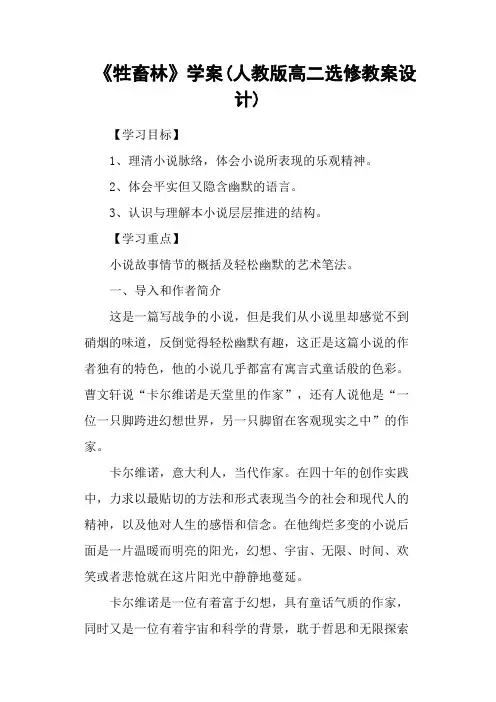 《牲畜林》学案（人教版高二选修教案设计）

【学习目标】

1、理清小说脉络，体会小说所表现的乐观精神。

2、体会平实但又隐含幽默的语言。

3、认识与理解本小说层层推进的结构。

【学习重点】

小说故事情节的概括及轻松幽默的艺术笔法。

一、导入和作者简介

这是一篇写战争的小说，但是我们从小说里却感觉不到硝烟的味道，反倒觉得轻松幽默有趣，这正是这篇小说的作者独有的特色，他的小说几乎都富有寓言式童话般的色彩。曹文轩说“卡尔维诺是天堂里的作家”，还有人说他是“一位一只脚跨进幻想世界，另一只脚留在客观现实之中”的作家。

卡尔维诺，意大利人，当代作家。在四十年的创作实践中，力求以最贴切的方法和形式表现当今的社会和现代人的精神，以及他对人生的感悟和信念。在他绚烂多变的小说后面是一片温暖而明亮的阳光，幻想、宇宙、无限、时间、欢笑或者悲怆就在这片阳光中静静地蔓延。

卡尔维诺是一位有着富于幻想，具有童话气质的作家，同时又是一位有着宇宙和科学的背景，耽于哲思和无限探索